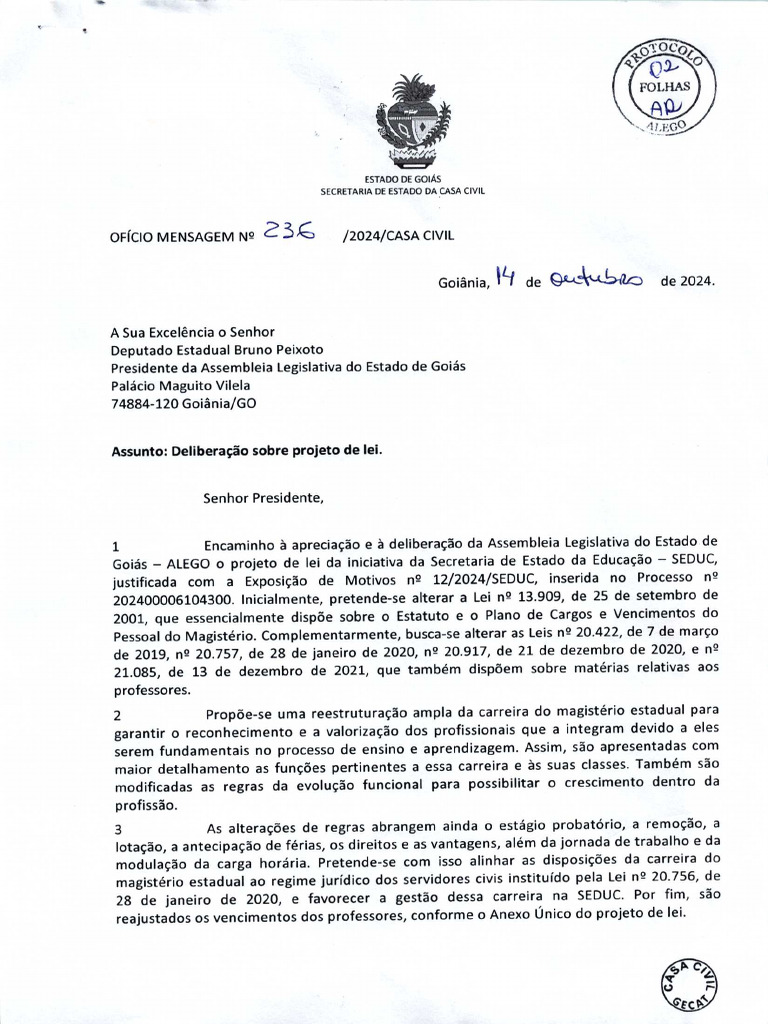 PROTOCOLO
02
FOLHAS
AR
ALEGO

ESTADO DE GOIÁS
SECRETARIA DE ESTADO DA CASA CIVIL

OFÍCIO MENSAGEM Nº 236 /2024/CASA CIVIL

Goiânia, 14 de outubro de 2024.

A Sua Excelência o Senhor
Deputado Estadual Bruno Peixoto
Presidente da Assembleia Legislativa do Estado de Goiás
Palácio Maguito Vilela
74884-120 Goiânia/GO

Assunto: Deliberação sobre projeto de lei.

Senhor Presidente,

1 Encaminho à apreciação e à deliberação da Assembleia Legislativa do Estado de Goiás – ALEGO o projeto de lei da iniciativa da Secretaria de Estado da Educação – SEDUC, justificada com a Exposição de Motivos nº 12/2024/SEDUC, inserida no Processo nº 202400006104300. Inicialmente, pretende-se alterar a Lei nº 13.909, de 25 de setembro de 2001, que essencialmente dispõe sobre o Estatuto e o Plano de Cargos e Vencimentos do Pessoal do Magistério. Complementarmente, busca-se alterar as Leis nº 20.422, de 7 de março de 2019, nº 20.757, de 28 de janeiro de 2020, nº 20.917, de 21 de dezembro de 2020, e nº 21.085, de 13 de dezembro de 2021, que também dispõem sobre matérias relativas aos professores.

2 Propõe-se uma reestruturação ampla da carreira do magistério estadual para garantir o reconhecimento e a valorização dos profissionais que a integram devido a eles serem fundamentais no processo de ensino e aprendizagem. Assim, são apresentadas com maior detalhamento as funções pertinentes a essa carreira e às suas classes. Também são modificadas as regras da evolução funcional para possibilitar o crescimento dentro da profissão.

3 As alterações de regras abrangem ainda o estágio probatório, a remoção, a lotação, a antecipação de férias, os direitos e as vantagens, além da jornada de trabalho e da modulação da carga horária. Pretende-se com isso alinhar as disposições da carreira do magistério estadual ao regime jurídico dos servidores civis instituído pela Lei nº 20.756, de 28 de janeiro de 2020, e favorecer a gestão dessa carreira na SEDUC. Por fim, são reajustados os vencimentos dos professores, conforme o Anexo Único do projeto de lei.

CASA CIVIL
GECAT